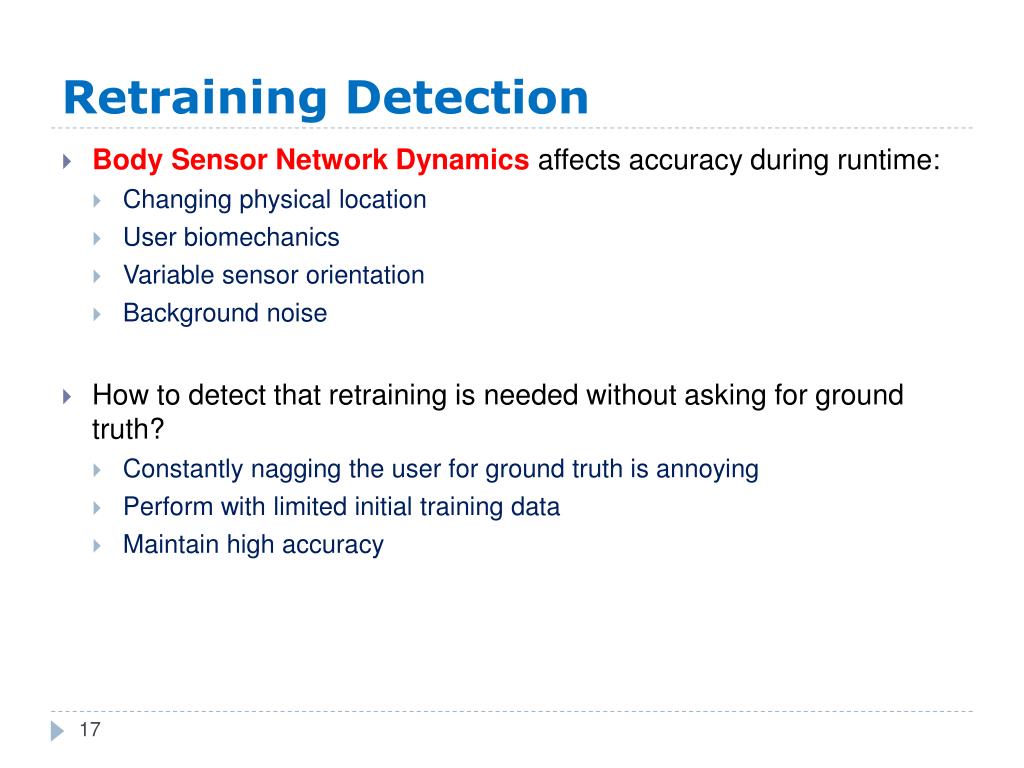 Retraining Detection

Body Sensor Network Dynamics affects accuracy during runtime:
Changing physical location
User biomechanics
Variable sensor orientation
Background noise

How to detect that retraining is needed without asking for ground truth?
Constantly nagging the user for ground truth is annoying
Perform with limited initial training data
Maintain high accuracy

17